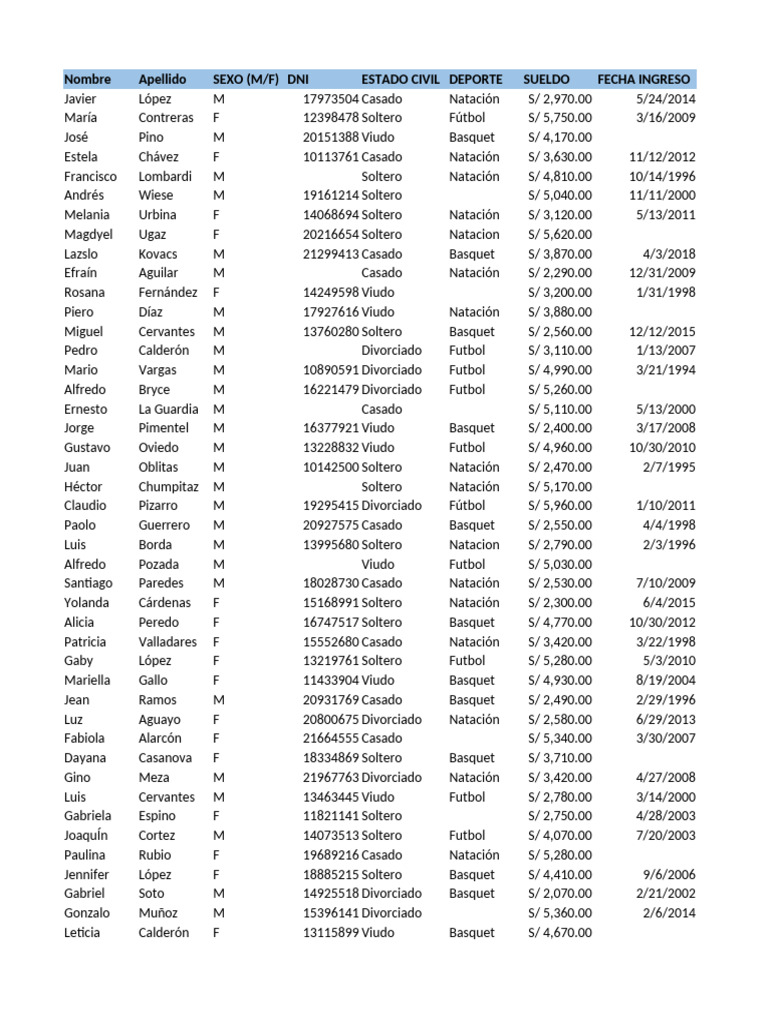 | Nombre | Apellido | SEXO (M/F) | DNI | ESTADO CIVIL | DEPORTE | SUELDO | FECHA INGRESO |
|---|---|---|---|---|---|---|---|
| Javier | López | M | 17973504 | Casado | Natación | S/ 2,970.00 | 5/24/2014 |
| María | Contreras | F | 12398478 | Soltero | Fútbol | S/ 5,750.00 | 3/16/2009 |
| José | Pino | M | 20151388 | Viudo | Basquet | S/ 4,170.00 | |
| Estela | Chávez | F | 10113761 | Casado | Natación | S/ 3,630.00 | 11/12/2012 |
| Francisco | Lombardi | M | | Soltero | Natación | S/ 4,810.00 | 10/14/1996 |
| Andrés | Wiese | M | 19161214 | Soltero | | S/ 5,040.00 | 11/11/2000 |
| Melania | Urbina | F | 14068694 | Soltero | Natación | S/ 3,120.00 | 5/13/2011 |
| Magdyel | Ugaz | F | 20216654 | Soltero | Natación | S/ 5,620.00 | |
| Lazslo | Kovacs | M | 21299413 | Casado | Basquet | S/ 3,870.00 | 4/3/2018 |
| Efraín | Aguilar | M | | Casado | Natación | S/ 2,290.00 | 12/31/2009 |
| Rosana | Fernández | F | 14249598 | Viudo | | S/ 3,200.00 | 1/31/1998 |
| Piero | Díaz | M | 17927616 | Viudo | Natación | S/ 3,880.00 | |
| Miguel | Cervantes | M | 13760280 | Soltero | Basquet | S/ 2,560.00 | 12/12/2015 |
| Pedro | Calderón | M | | Divorciado | Futbol | S/ 3,110.00 | 1/13/2007 |
| Mario | Vargas | M | 10890591 | Divorciado | Futbol | S/ 4,990.00 | 3/21/1994 |
| Alfredo | Bryce | M | 16221479 | Divorciado | Futbol | S/ 5,260.00 | |
| Ernesto | La Guardia | M | | Casado | | S/ 5,110.00 | 5/13/2000 |
| Jorge | Pimentel | M | 16377921 | Viudo | Basquet | S/ 2,400.00 | 3/17/2008 |
| Gustavo | Oviedo | M | 13228832 | Viudo | Futbol | S/ 4,960.00 | 10/30/2010 |
| Juan | Oblitas | M | 10142500 | Soltero | Natación | S/ 2,470.00 | 2/7/1995 |
| Héctor | Chumpitaz | M | | Soltero | Natación | S/ 5,170.00 | |
| Claudio | Pizarro | M | 19295415 | Divorciado | Fútbol | S/ 5,960.00 | 1/10/2011 |
| Paolo | Guerrero | M | 20927575 | Casado | Basquet | S/ 2,550.00 | 4/4/1998 |
| Luis | Borda | M | 13995680 | Soltero | Natacion | S/ 2,790.00 | 2/3/1996 |
| Alfredo | Pozada | M | | Viudo | Futbol | S/ 5,030.00 | |
| Santiago | Paredes | M | 18028730 | Casado | Natación | S/ 2,530.00 | 7/10/2009 |
| Yolanda | Cárdenas | F | 15168991 | Soltero | Natación | S/ 2,300.00 | 6/4/2015 |
| Alicia | Peredo | F | 16747517 | Soltero | Basquet | S/ 4,770.00 | 10/30/2012 |
| Patricia | Valladares | F | 15552680 | Casado | Natación | S/ 3,420.00 | 3/22/1998 |
| Gaby | López | F | 13219761 | Soltero | Futbol | S/ 5,280.00 | 5/3/2010 |
| Mariella | Gallo | F | 11433904 | Viudo | Basquet | S/ 4,930.00 | 8/19/2004 |
| Jean | Ramos | M | 20931769 | Casado | Basquet | S/ 2,490.00 | 2/29/1996 |
| Luz | Aguayo | F | 20800675 | Divorciado | Natación | S/ 2,580.00 | 6/29/2013 |
| Fabiola | Alarcón | F | 21664555 | Casado | | S/ 5,340.00 | 3/30/2007 |
| Dayana | Casanova | F | 18334869 | Soltero | Basquet | S/ 3,710.00 | |
| Gino | Meza | M | 21967763 | Divorciado | Natación | S/ 3,420.00 | 4/27/2008 |
| Luis | Cervantes | M | 13463445 | Viudo | Futbol | S/ 2,780.00 | 3/14/2000 |
| Gabriela | Espino | F | 11821141 | Soltero | | S/ 2,750.00 | 4/28/2003 |
| JoaquÍn | Cortez | M | 14073513 | Soltero | Futbol | S/ 4,070.00 | 7/20/2003 |
| Paulina | Rubio | F | 19689216 | Casado | Natación | S/ 5,280.00 | |
| Jennifer | López | F | 18885215 | Soltero | Basquet | S/ 4,410.00 | 9/6/2006 |
| Gabriel | Soto | M | 14925518 | Divorciado | Basquet | S/ 2,070.00 | 2/21/2002 |
| Gonzalo | Muñoz | M | 15396141 | Divorciado | | S/ 5,360.00 | 2/6/2014 |
| Leticia | Calderón | F | 13115899 | Viudo | Basquet | S/ 4,670.00 | |